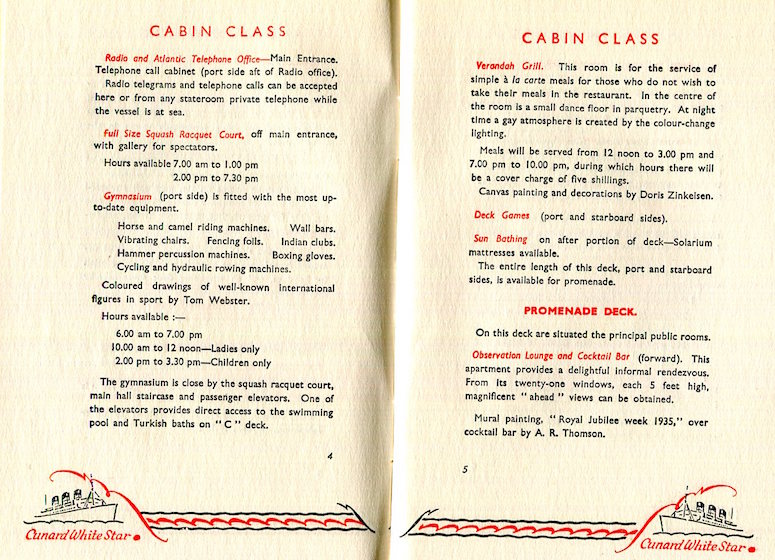 CABIN CLASS

Radio and Atlantic Telephone Office—Main Entrance. Telephone call cabinet (port side aft of Radio office). Radio telegrams and telephone calls can be accepted here or from any stateroom private telephone while the vessel is at sea.

Full Size Squash Racquet Court, off main entrance, with gallery for spectators.

Hours available 7.00 am to 1.00 pm
2.00 pm to 7.30 pm

Gymnasium (port side) is fitted with the most up-to-date equipment.

Horse and camel riding machines. Wall bars.
Vibrating chairs. Fencing foils. Indian clubs.
Hammer percussion machines. Boxing gloves.
Cycling and hydraulic rowing machines.

Coloured drawings of well-known international figures in sport by Tom Webster.

Hours available :—

6.00 am to 7.00 pm
10.00 am to 12 noon—Ladies only
2.00 pm to 3.30 pm—Children only

The gymnasium is close by the squash racquet court, main hall staircase and passenger elevators. One of the elevators provides direct access to the swimming pool and Turkish baths on "C" deck.

4

Cunard White Star

CABIN CLASS

Verandah Grill. This room is for the service of simple à la carte meals for those who do not wish to take their meals in the restaurant. In the centre of the room is a small dance floor in parquetry. At night time a gay atmosphere is created by the colour-change lighting.

Meals will be served from 12 noon to 3.00 pm and 7.00 pm to 10.00 pm, during which hours there will be a cover charge of five shillings.

Canvas painting and decorations by Doris Zinkeisen.

Deck Games (port and starboard sides).

Sun Bathing on after portion of deck—Solarium mattresses available.

The entire length of this deck, port and starboard sides, is available for promenade.

PROMENADE DECK.

On this deck are situated the principal public rooms.

Observation Lounge and Cocktail Bar (forward). This apartment provides a delightful informal rendezvous. From its twenty-one windows, each 5 feet high, magnificent "ahead" views can be obtained.

Mural painting, "Royal Jubilee week 1935," over cocktail bar by A. R. Thomson.

5

Cunard White Star